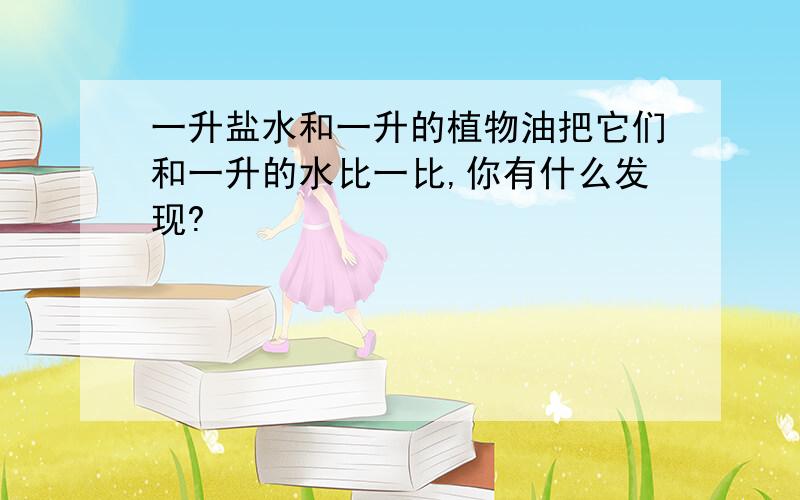 一升盐水和一升的植物油把它们和一升的水比一比,你有什么发现?